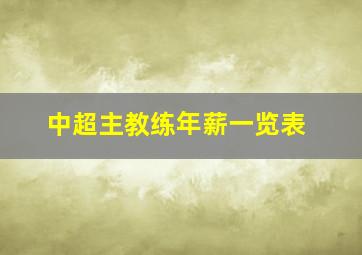 中超主教练年薪一览表